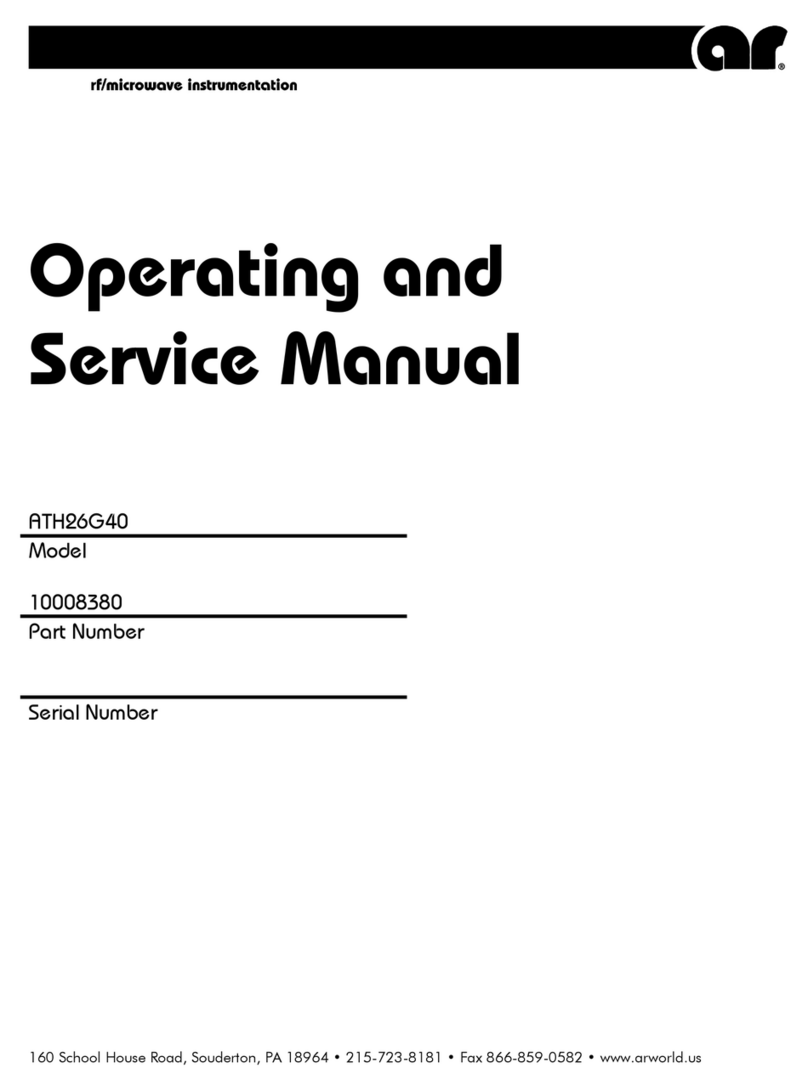 ar®

rf/microwave instrumentation

Operating and Service Manual

ATH26G40
Model

10008380
Part Number

Serial Number

160 School House Road, Souderton, PA 18964 • 215-723-8181 • Fax 866-859-0582 • www.arworld.us